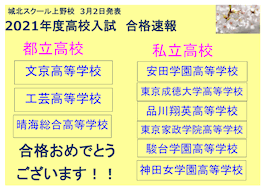 城北スクール上野校　3月2日発表

2021年度高校入試　合格速報

都立高校

文京高等学校

工芸高等学校

晴海総合高等学校

合格おめでとうございます！！

私立高校

安田学園高等学校

東京成徳大学高等学校

品川翔英高等学校

東京家政学院高等学校

駿台学園高等学校

神田女学園高等学校